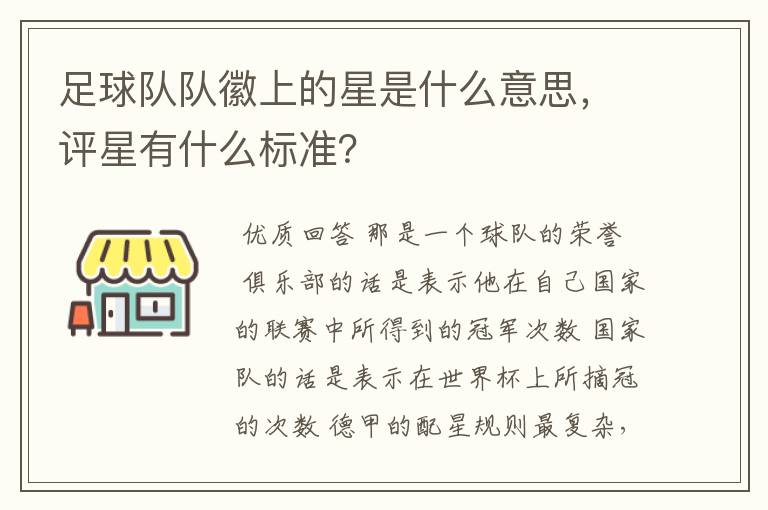 足球队队徽上的星是什么意思，评星有什么标准？

优质回答 那是一个球队的荣誉 俱乐部的话是表示他在自己国家的联赛中所得到的冠军次数 国家队的话是表示在世界杯上所摘冠的次数 德甲的配星规则最复杂，